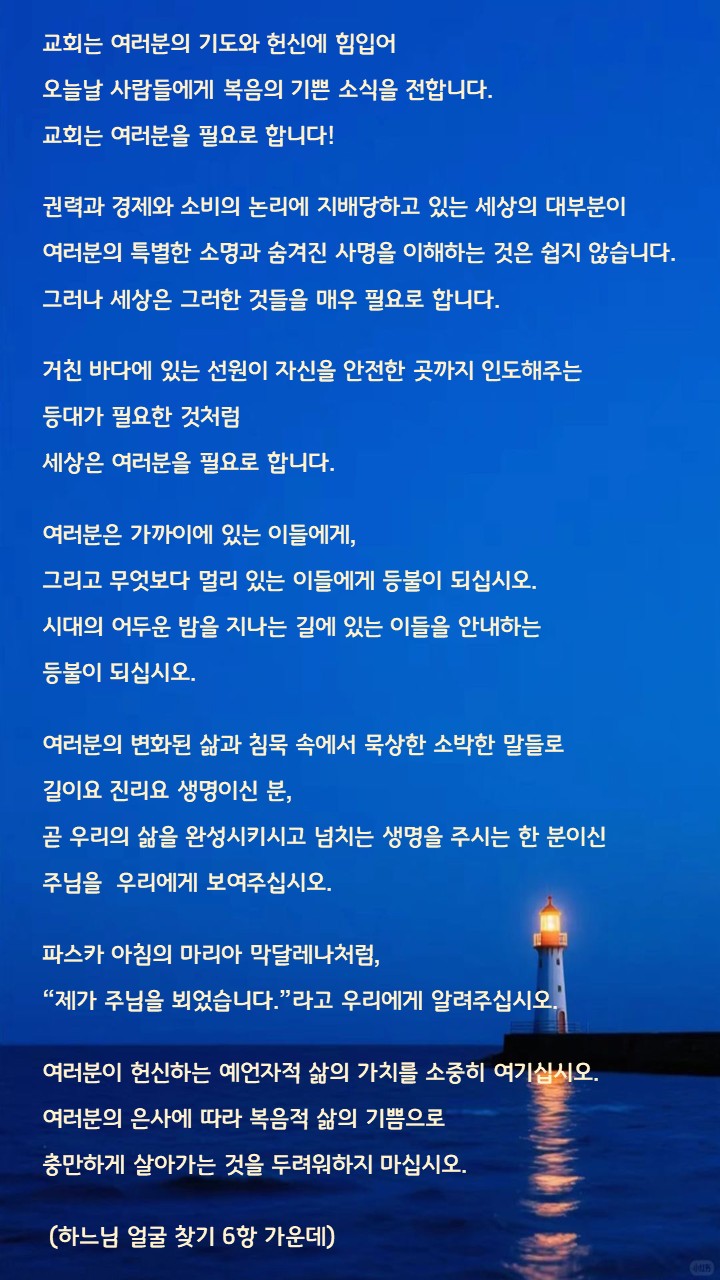 교회는 여러분의 기도와 헌신에 힘입어
오늘날 사람들에게 복음의 기쁜 소식을 전합니다.
교회는 여러분을 필요로 합니다!

권력과 경제와 소비의 논리에 지배당하고 있는 세상의 대부분이
여러분의 특별한 소명과 숨겨진 사명을 이해하는 것은 쉽지 않습니다.
그러나 세상은 그러한 것들을 매우 필요로 합니다.

거친 바다에 있는 선원이 자신을 안전한 곳까지 인도해주는
등대가 필요한 것처럼
세상은 여러분을 필요로 합니다.

여러분은 가까이에 있는 이들에게,
그리고 무엇보다 멀리 있는 이들에게 등불이 되십시오.
시대의 어두운 밤을 지나는 길에 있는 이들을 안내하는
등불이 되십시오.

여러분의 변화된 삶과 침묵 속에서 묵상한 소박한 말들로
길이요 진리요 생명이신 분,
곧 우리의 삶을 완성시키시고 넘치는 생명을 주시는 한 분이신
주님을 우리에게 보여주십시오.

파스카 아침의 마리아 막달레나처럼,
“제가 주님을 뵈었습니다.”라고 우리에게 알려주십시오.

여러분이 헌신하는 예언자적 삶의 가치를 소중히 여기십시오.
여러분의 은사에 따라 복음적 삶의 기쁨으로
충만하게 살아가는 것을 두려워하지 마십시오.

(하느님 얼굴 찾기 6항 가운데)